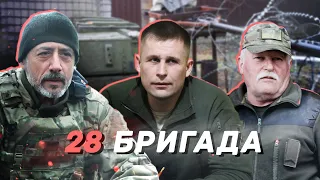 28 БРИГАДА